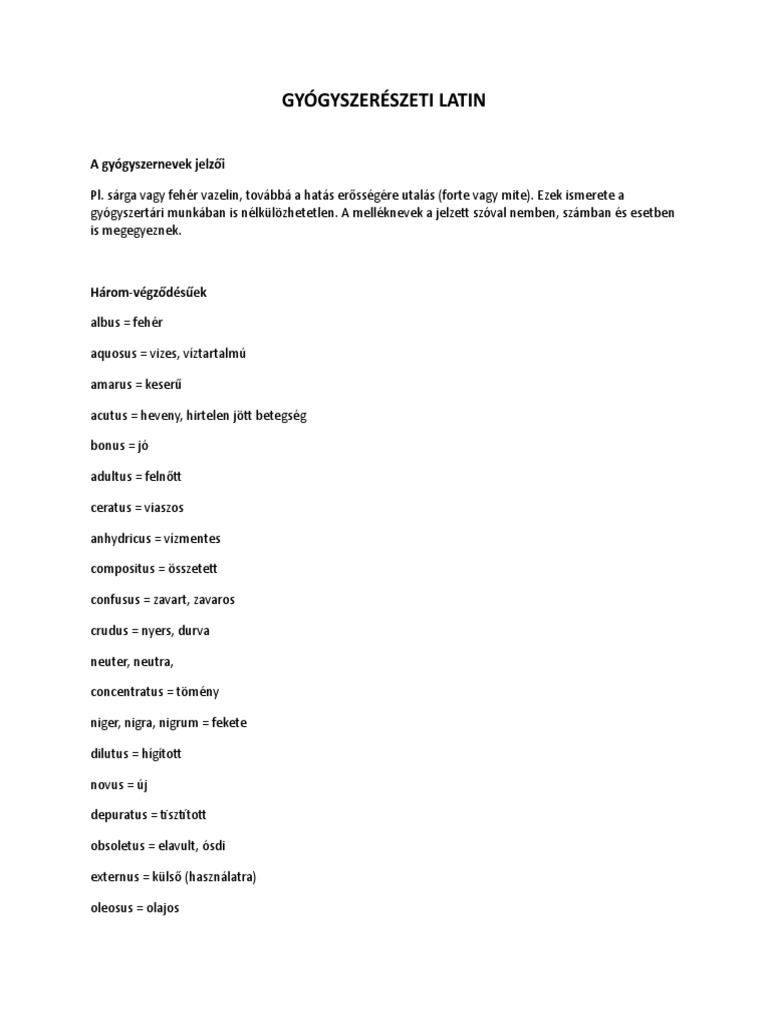 GYÓGYSZERÉSZETI LATIN

A gyógyszernevek jelzői

Pl. sárga vagy fehér vazelin, továbbá a hatás erősségére utalás (forte vagy mite). Ezek ismerete a gyógyszertári munkában is nélkülözhetetlen. A melléknevek a jelzett szóval nemben, számban és esetben is megegyeznek.

Három-végződésűek

albus = fehér

aquosus = vizes, víztartalmú

amarus = keserű

acutus = heveny, hirtelen jött betegség

bonus = jó

adultus = felnőtt

ceratus = viaszos

anhydricus = vízmentes

compositus = összetett

confusus = zavart, zavaros

crudus = nyers, durva

neuter, neutra,

concentratus = tömény

niger, nigra, nigrum = fekete

dilutus = hígított

novus = új

depuratus = tisztított

obsoletus = elavult, ósdi

externus = külső (használatra)

oleosus = olajos